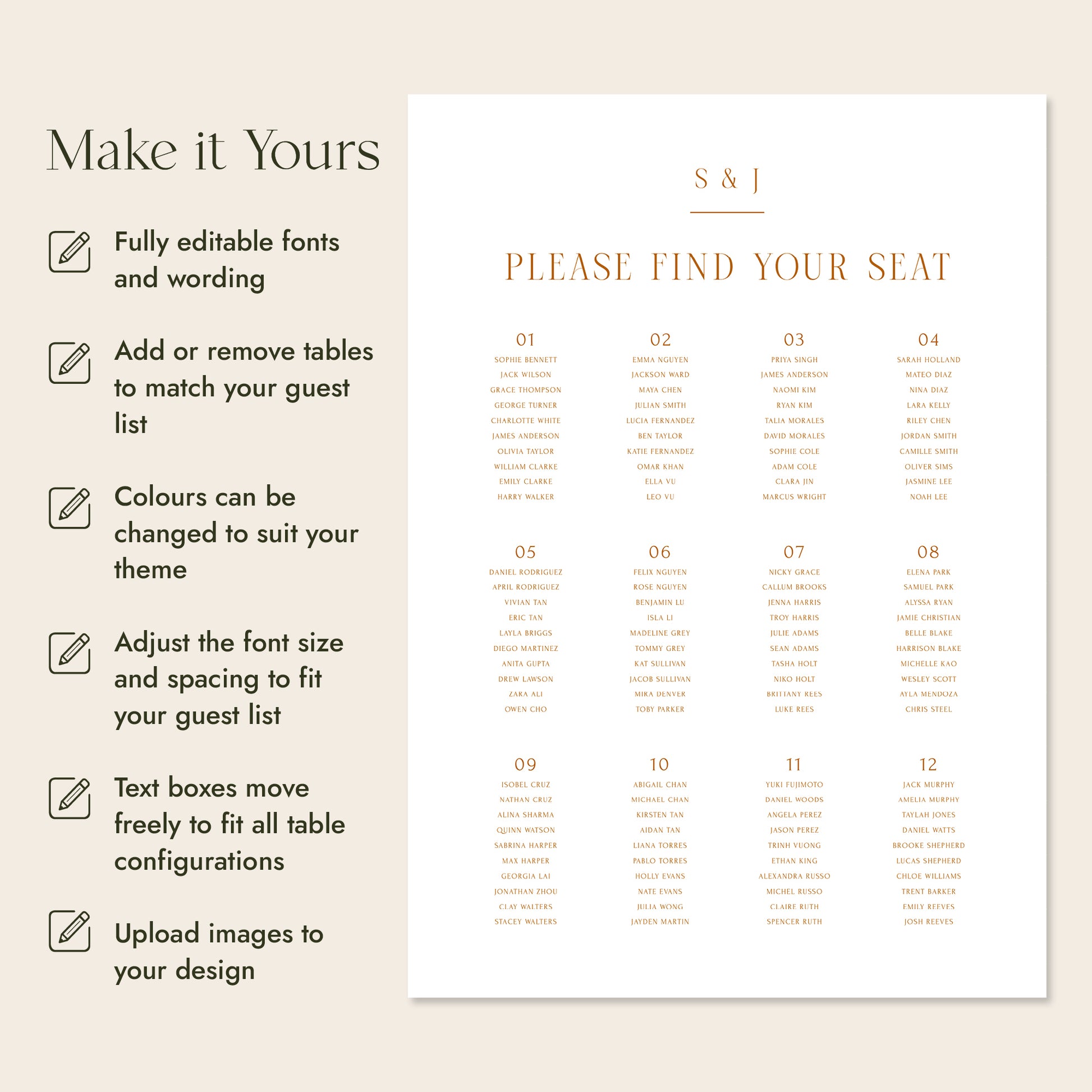 Make it Yours

Fully editable fonts and wording

Add or remove tables to match your guest list

Colours can be changed to suit your theme

Adjust the font size and spacing to fit your guest list

Text boxes move freely to fit all table configurations

Upload images to your design

S & J

PLEASE FIND YOUR SEAT

01
SOPHIE BENNETT
JACK WILSON
GRACE THOMPSON
GEORGE TURNER
CHARLOTTE WHITE
JAMES ANDERSON
OLIVIA TAYLOR
WILLIAM CLARKE
EMILY CLARKE
HARRY WALKER

02
EMMA NGUYEN
JACKSON WARD
MAYA CHEN
JULIAN SMITH
LUCIA FERNANDEZ
BEN TAYLOR
KATIE FERNANDEZ
OMAR KHAN
ELLA VU
LEO VU

03
PRIYA SINGH
JAMES ANDERSON
NAOMI KIM
RYAN KIM
TALIA MORALES
DAVID MORALES
SOPHIE COLE
ADAM COLE
CLARA JIN
MARCUS WRIGHT

04
SARAH HOLLAND
MATEO DIAZ
NINA DIAZ
LARA KELLY
RILEY CHEN
JORDAN SMITH
CAMILLE SMITH
OLIVER SIMS
JASMINE LEE
NOAH LEE

05
DANIEL RODRIGUEZ
APRIL RODRIGUEZ
VIVIAN TAN
ERIC TAN
LAYLA BRIGGS
DIEGO MARTINEZ
ANITA GUPTA
DREW LAWSON
ZARA ALI
OWEN CHO

06
FELIX NGUYEN
ROSE NGUYEN
BENJAMIN LU
ISLA LI
MADELINE GREY
TOMMY GREY
KAT SULLIVAN
JACOB SULLIVAN
MIRA DENVER
TOBY PARKER

07
NICKY GRACE
CALLUM BROOKS
JENNA HARRIS
TROY HARRIS
JULIE ADAMS
SEAN ADAMS
TASHA HOLT
NIKO HOLT
BRITTANY REES
LUKE REES

08
ELENA PARK
SAMUEL PARK
ALYSSA RYAN
JAMIE CHRISTIAN
BELLE BLAKE
HARRISON BLAKE
MICHELLE KAO
WESLEY SCOTT
AYLA MENDOZA
CHRIS STEEL

09
ISOBEL CRUZ
NATHAN CRUZ
ALINA SHARMA
QUINN WATSON
SABRINA HARPER
MAX HARPER
GEORGIA LAI
JONATHAN ZHOU
CLAY WALTERS
STACEY WALTERS

10
ABIGAIL CHAN
MICHAEL CHAN
KIRSTEN TAN
AIDAN TAN
LIANA TORRES
PABLO TORRES
HOLLY EVANS
NATE EVANS
JULIA WONG
JAYDEN MARTIN

11
YUKI FUJIMOTO
DANIEL WOODS
ANGELA PEREZ
JASON PEREZ
TRINH VUONG
ETHAN KING
ALEXANDRA RUSSO
MICHEL RUSSO
CLAIRE RUTH
SPENCER RUTH

12
JACK MURPHY
AMELIA MURPHY
TAYLAH JONES
DANIEL WATTS
BROOKE SHEPHERD
LUCAS SHEPHERD
CHLOE WILLIAMS
TRENT BARKER
EMILY REEVES
JOSH REEVES